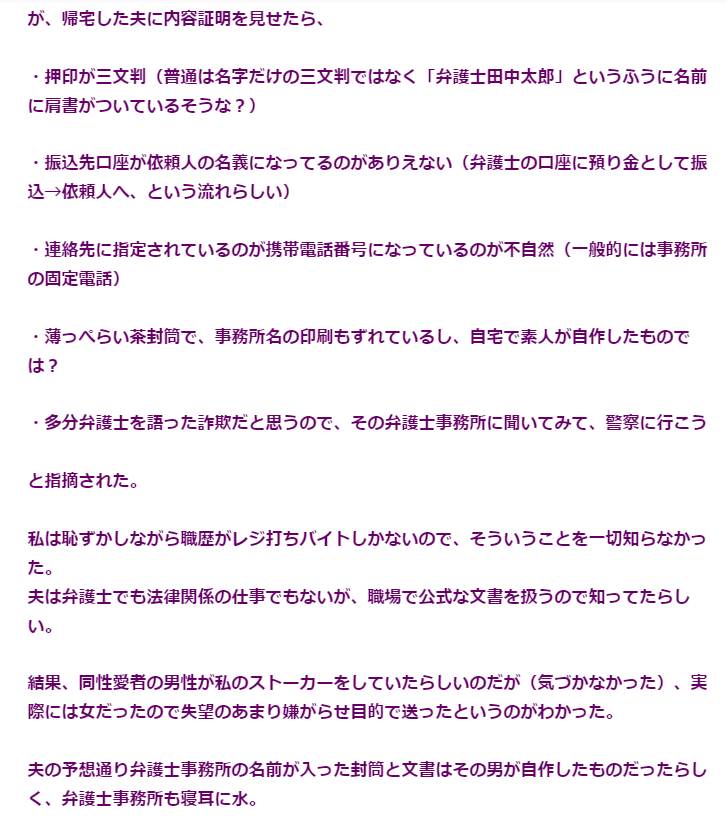 が、帰宅した夫に内容証明を見せたら、

・押印が三文判（普通は名字だけの三文判ではなく「弁護士田中太郎」というふうに名前に肩書がついているそうな？）

・振込先口座が依頼人の名義になってるのがありえない（弁護士の口座に預り金として振込→依頼人へ、という流れらしい）

・連絡先に指定されているのが携帯電話番号になっているのが不自然（一般的には事務所の固定電話）

・薄っぺらい茶封筒で、事務所名の印刷もずれているし、自宅で素人が自作したものでは？

・多分弁護士を語った詐欺だと思うので、その弁護士事務所に聞いてみて、警察に行こう

と指摘された。

私は恥ずかしながら職歴がレジ打ちバイトしかないので、そういうことを一切知らなかった。
夫は弁護士でも法律関係の仕事でもないが、職場で公式な文書を扱うので知ってたらしい。

結果、同性愛者の男性が私のストーカーをしていたらしいのだが（気づかなかった）、実際には女だったので失望のあまり嫌がらせ目的で送ったというのがわかった。

夫の予想通り弁護士事務所の名前が入った封筒と文書はその男が自作したものだったらしく、弁護士事務所も寝耳に水。